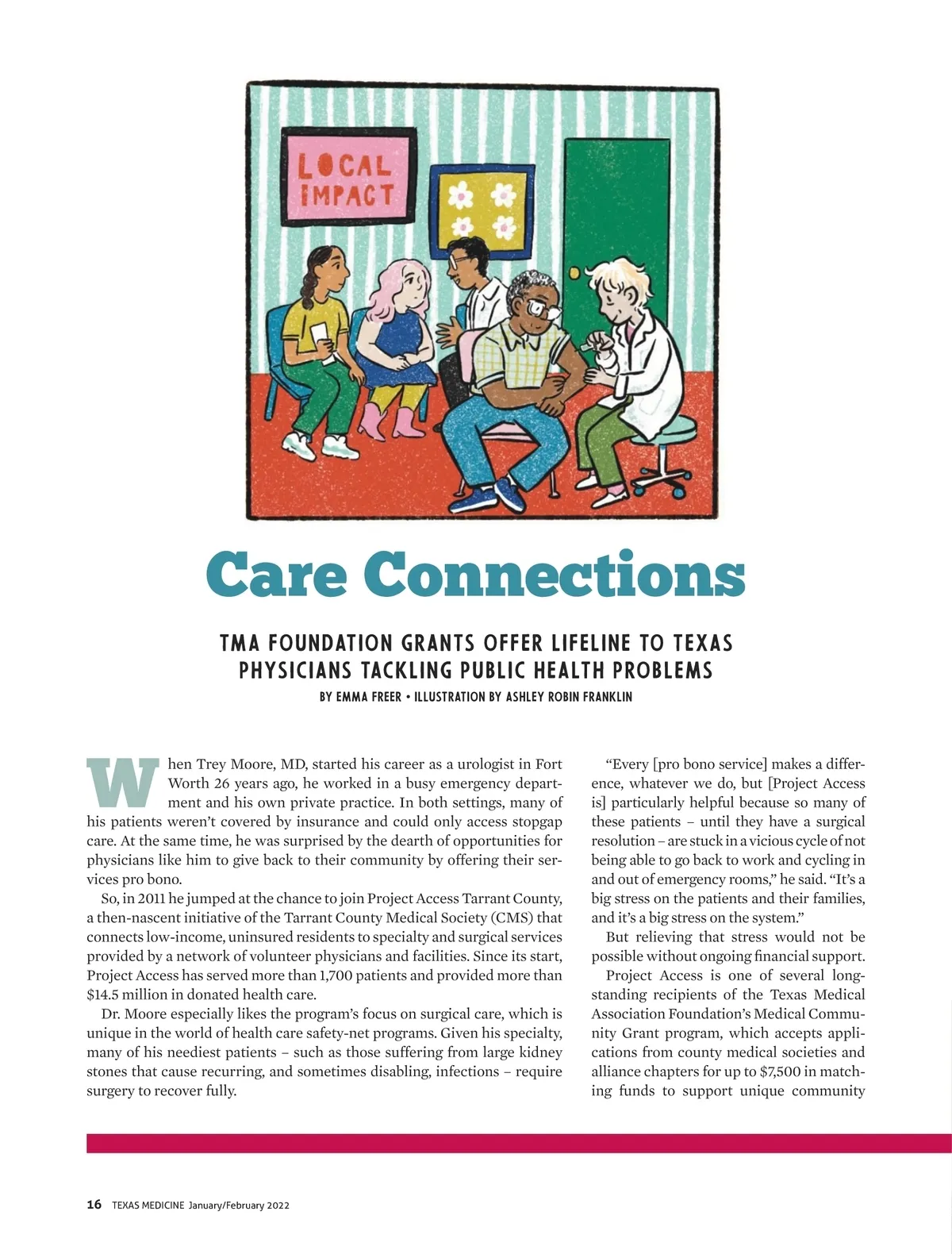 LOCAL IMPACT

Care Connections

TMA FOUNDATION GRANTS OFFER LIFELINE TO TEXAS PHYSICIANS TACKLING PUBLIC HEALTH PROBLEMS

BY EMMA FREER • ILLUSTRATION BY ASHLEY ROBIN FRANKLIN

When Trey Moore, MD, started his career as a urologist in Fort Worth 26 years ago, he worked in a busy emergency department and his own private practice. In both settings, many of his patients weren't covered by insurance and could only access stopgap care. At the same time, he was surprised by the dearth of opportunities for physicians like him to give back to their community by offering their services pro bono.

So, in 2011 he jumped at the chance to join Project Access Tarrant County, a then-nascent initiative of the Tarrant County Medical Society (CMS) that connects low-income, uninsured residents to specialty and surgical services provided by a network of volunteer physicians and facilities. Since its start, Project Access has served more than 1,700 patients and provided more than $14.5 million in donated health care.

Dr. Moore especially likes the program's focus on surgical care, which is unique in the world of health care safety-net programs. Given his specialty, many of his neediest patients – such as those suffering from large kidney stones that cause recurring, and sometimes disabling, infections – require surgery to recover fully.

"Every [pro bono service] makes a difference, whatever we do, but [Project Access is] particularly helpful because so many of these patients – until they have a surgical resolution – are stuck in a vicious cycle of not being able to go back to work and cycling in and out of emergency rooms," he said. "It's a big stress on the patients and their families, and it's a big stress on the system."

But relieving that stress would not be possible without ongoing financial support.

Project Access is one of several longstanding recipients of the Texas Medical Association Foundation's Medical Community Grant program, which accepts applications from county medical societies and alliance chapters for up to $7,500 in matching funds to support unique community

16 TEXAS MEDICINE January/February 2022